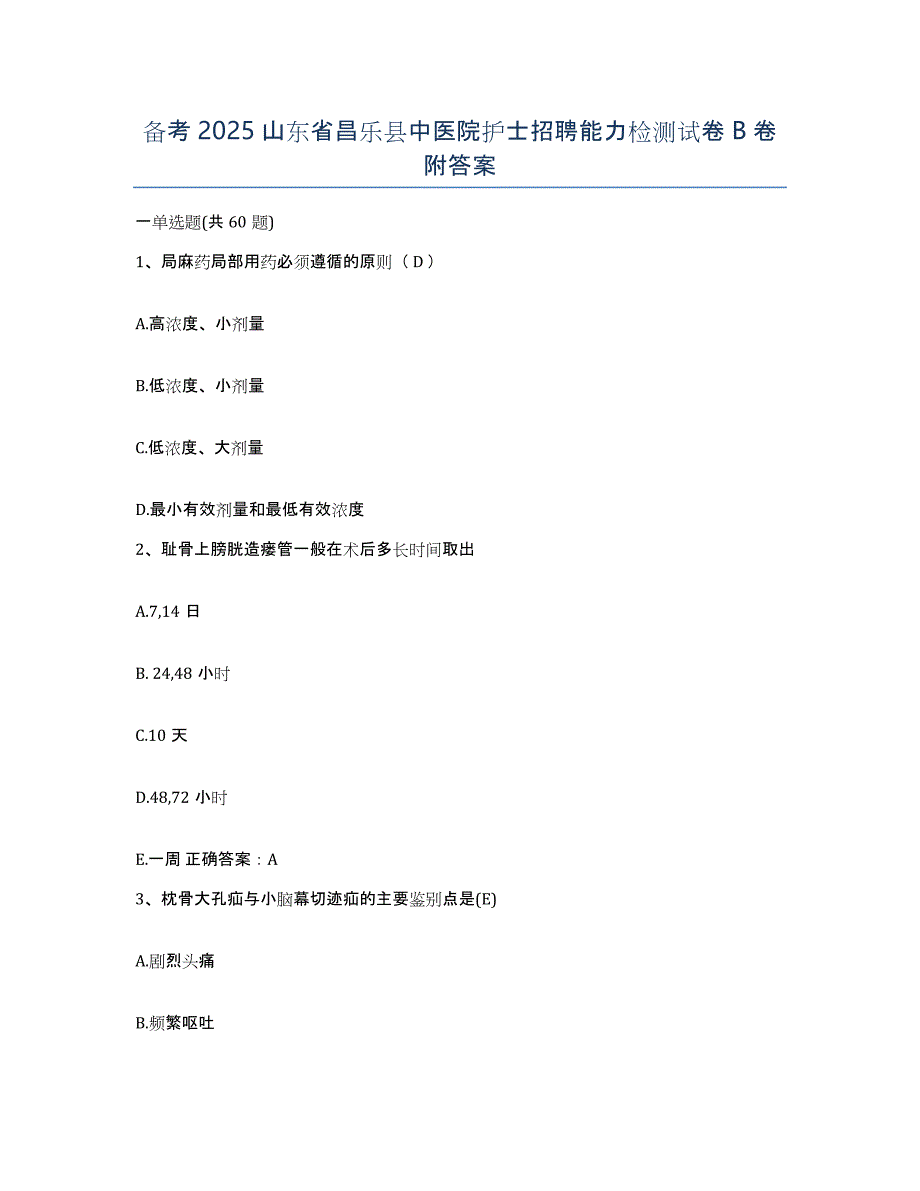 备考 2025 山东省昌乐县中医院护士招聘能力检测试卷 B 卷附答案

一单选题(共 60 题)

1、局麻药局部用药必须遵循的原则（D）

A.高浓度、小剂量

B.低浓度、小剂量

C.低浓度、大剂量

D.最小有效剂量和最低有效浓度

2、耻骨上膀胱造瘘管一般在术后多长时间取出

A.7,14 日

B. 24,48 小时

C.10 天

D.48,72 小时

E.一周 正确答案：A

3、枕骨大孔疝与小脑幕切迹疝的主要鉴别点是(E)

A.剧烈头痛

B.频繁呕吐